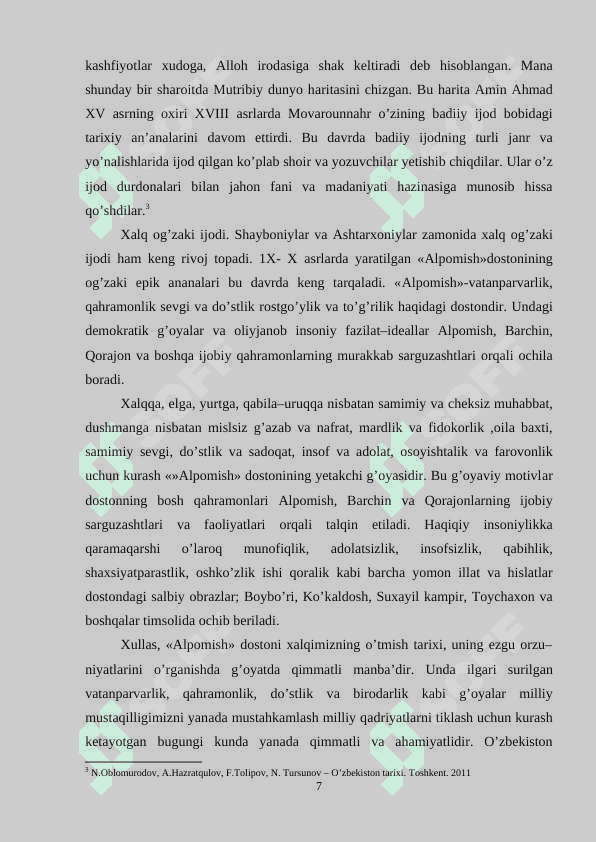 kashfiyotlar xudoga, Alloh irodasiga shak keltiradi deb hisoblangan. Mana shunday bir sharoitda Mutribiy dunyo haritasini chizgan. Bu harita Amin Ahmad XV asrning oxiri XVIII asrlarda Movarounnahr o'zining badiiy ijod bobidagi tarixiy an'analarini davom ettirdi. Bu davrda badiiy ijodning turli janr va yo'nalishlarida ijod qilgan ko'plab shoir va yozuvchilar yetishib chiqdilar. Ular o'z ijod durdonalari bilan jahon fani va madaniyati hazinasiga munosib hissa qo'shdilar.$^3$

Xalq og'zaki ijodi. Shayboniylar va Ashtarxoniylar zamonida xalq og'zaki ijodi ham keng rivoj topadi. 1X- X asrlarda yaratilgan «Alpomish»dostonining og'zaki epik ananalari bu davrda keng tarqaladi. «Alpomish»-vatanparvarlik, qahramonlik sevgi va do'stlik rostgo'ylik va to'g'rilik haqidagi dostondir. Undagi demokratik g'oyalar va oliyjanob insoniy fazilat–ideallar Alpomish, Barchin, Qorajon va boshqa ijobiy qahramonlarning murakkab sarguzashtlari orqali ochila boradi.

Xalqqa, elga, yurtga, qabila–uruqqa nisbatan samimiy va cheksiz muhabbat, dushmanga nisbatan mislsiz g'azab va nafrat, mardlik va fidokorlik ,oila baxti, samimiy sevgi, do'stlik va sadoqat, insof va adolat, osoyishtalik va farovonlik uchun kurash «»Alpomish» dostonining yetakchi g'oyasidir. Bu g'oyaviy motivlar dostonning bosh qahramonlari Alpomish, Barchin va Qorajonlarning ijobiy sarguzashtlari va faoliyatlari orqali talqin etiladi. Haqiqiy insoniylikka qaramaqarshi o'laroq munofiqlik, adolatsizlik, insofsizlik, qabihlik, shaxsiyatparastlik, oshko'zlik ishi qoralik kabi barcha yomon illat va hislatlar dostondagi salbiy obrazlar; Boybo'ri, Ko'kaldosh, Suxayil kampir, Toychaxon va boshqalar timsolida ochib beriladi.

Xullas, «Alpomish» dostoni xalqimizning o'tmish tarixi, uning ezgu orzu–niyatlarini o'rganishda g'oyatda qimmatli manba'dir. Unda ilgari surilgan vatanparvarlik, qahramonlik, do'stlik va birodarlik kabi g'oyalar milliy mustaqilligimizni yanada mustahkamlash milliy qadriyatlarni tiklash uchun kurash ketayotgan bugungi kunda yanada qimmatli va ahamiyatlidir. O'zbekiston

$^3$ N.Oblomurodov, A.Hazratqulov, F.Tolipov, N. Tursunov – O'zbekiston tarixi. Toshkent. 2011

7